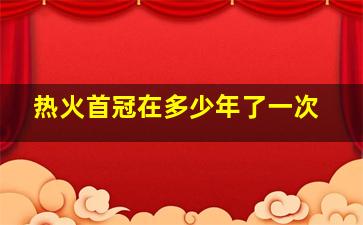 热火首冠在多少年了一次